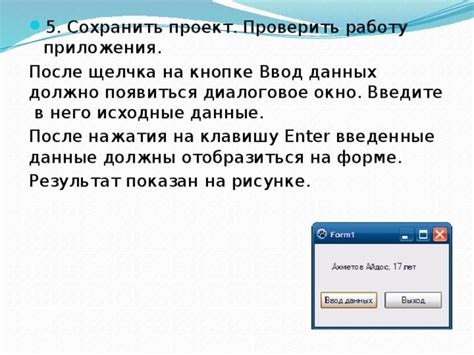 5. Сохранить проект. Проверить работу приложения.

После щелчка на кнопке Ввод данных должно появиться диалоговое окно. Введите в него исходные данные.

После нажатия на клавишу Enter введенные данные должны отобразиться на форме.

Результат показан на рисунке.

Form1

Ахметов Айдос, 17 лет

Ввод данных

Выход